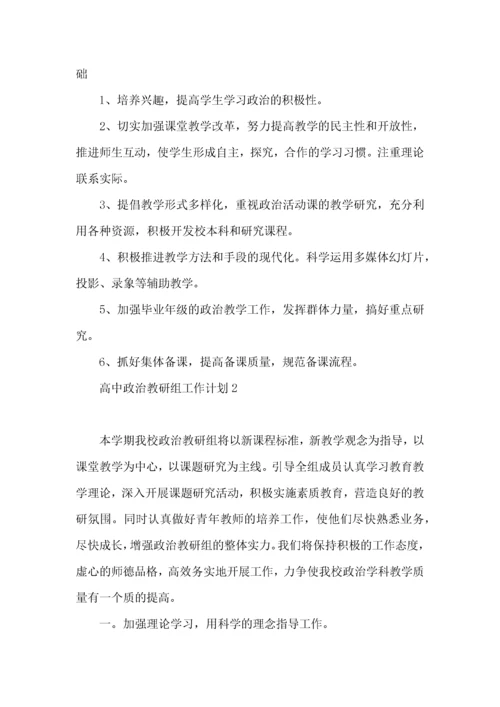 础

1、培养兴趣，提高学生学习政治的积极性。

2、切实加强课堂教学改革，努力提高教学的民主性和开放性，推进师生互动，使学生形成自主，探究，合作的学习习惯。注重理论联系实际。

3、提倡教学形式多样化，重视政治活动课的教学研究，充分利用各种资源，积极开发校本科和研究课程。

4、积极推进教学方法和手段的现代化。科学运用多媒体幻灯片，投影、录象等辅助教学。

5、加强毕业年级的政治教学工作，发挥群体力量，搞好重点研究。

6、抓好集体备课，提高备课质量，规范备课流程。

高中政治教研组工作计划2

本学期我校政治教研组将以新课程标准，新教学观念为指导，以课堂教学为中心，以课题研究为主线。引导全组成员认真学习教育教学理论，深入开展课题研究活动，积极实施素质教育，营造良好的教研氛围。同时认真做好青年教师的培养工作，使他们尽快熟悉业务，尽快成长，增强政治教研组的整体实力。我们将保持积极的工作态度，虚心的师德品格，高效务实地开展工作，力争使我校政治学科教学质量有一个质的提高。

一。加强理论学习，用科学的理念指导工作。